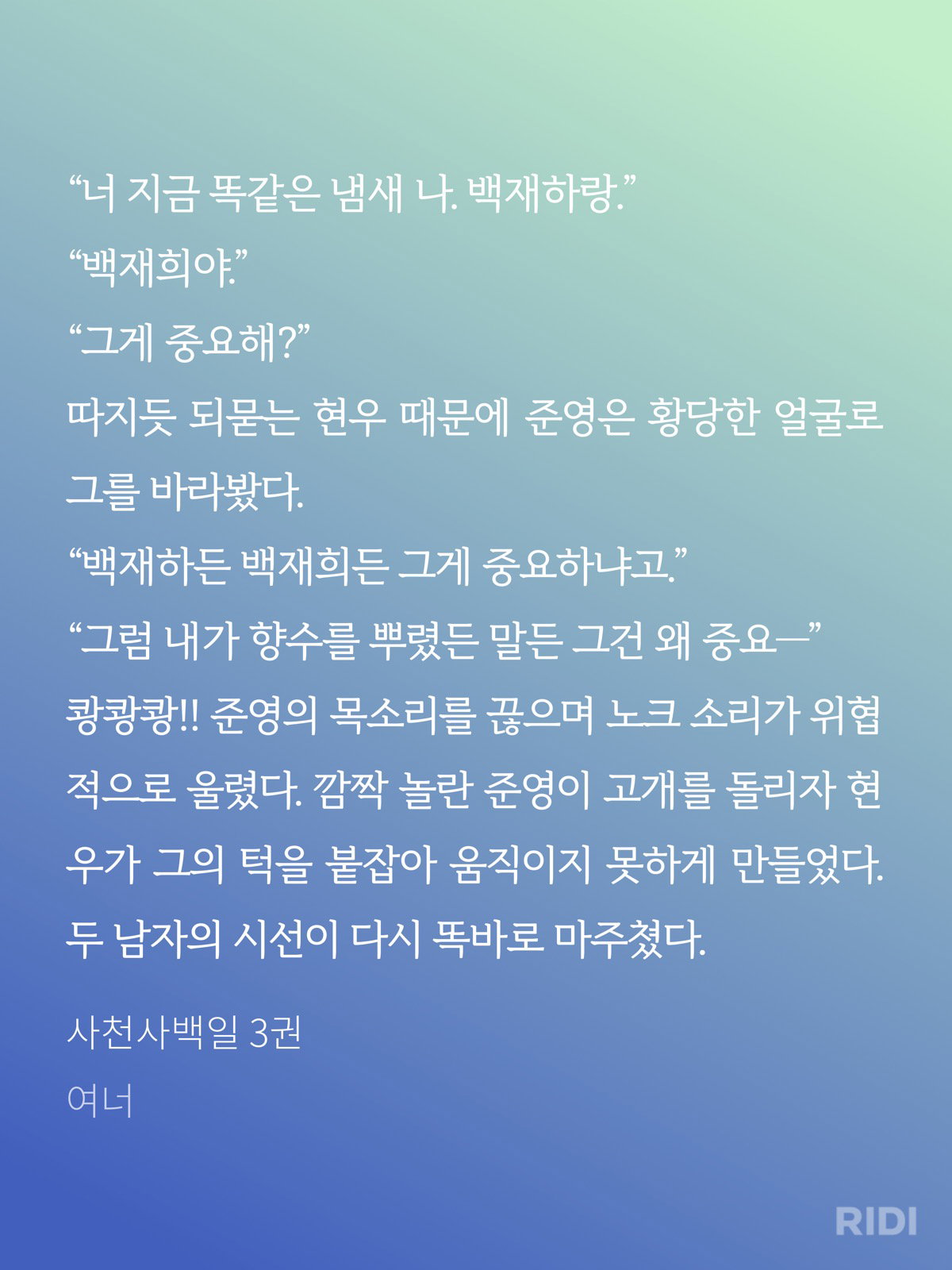 “너 지금 똑같은 냄새 나. 백재하랑.”
“백재희야.”
“그게 중요해?”
따지듯 되묻는 현우 때문에 준영은 황당한 얼굴로 그를 바라봤다.
“백재하든 백재희든 그게 중요하냐고.”
“그럼 내가 향수를 뿌렸든 말든 그건 왜 중요—”
쾅쾅쾅!! 준영의 목소리를 끊으며 노크 소리가 위협적으로 울렸다. 깜짝 놀란 준영이 고개를 돌리자 현우가 그의 턱을 붙잡아 움직이지 못하게 만들었다. 두 남자의 시선이 다시 똑바로 마주쳤다.

사천사백일 3권
여너

RIDI